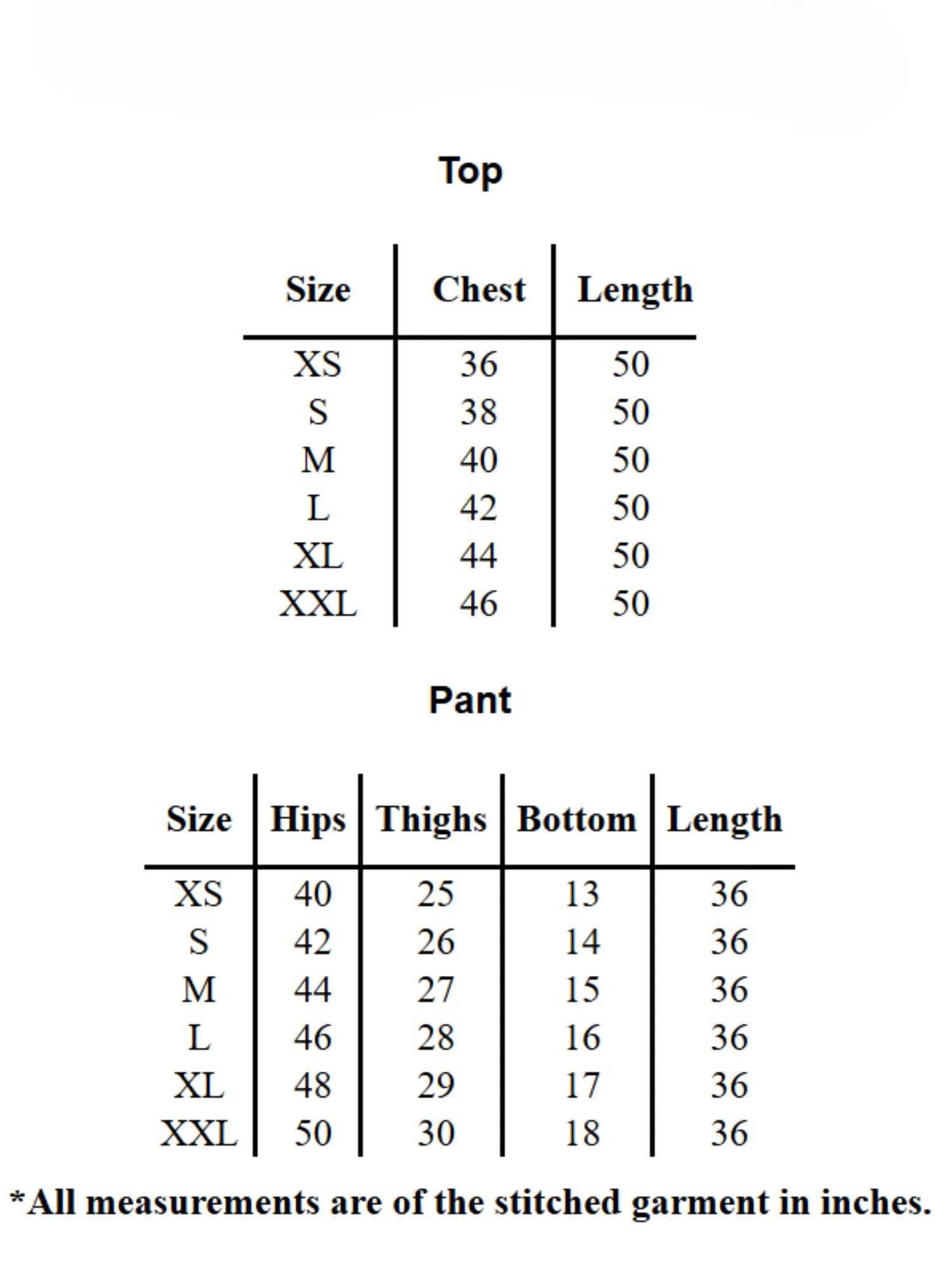 Top

| Size | Chest | Length |
|---|---|---|
| XS | 36 | 50 |
| S | 38 | 50 |
| M | 40 | 50 |
| L | 42 | 50 |
| XL | 44 | 50 |
| XXL | 46 | 50 |

Pant

| Size | Hips | Thighs | Bottom | Length |
|---|---|---|---|---|
| XS | 40 | 25 | 13 | 36 |
| S | 42 | 26 | 14 | 36 |
| M | 44 | 27 | 15 | 36 |
| L | 46 | 28 | 16 | 36 |
| XL | 48 | 29 | 17 | 36 |
| XXL | 50 | 30 | 18 | 36 |

*All measurements are of the stitched garment in inches.